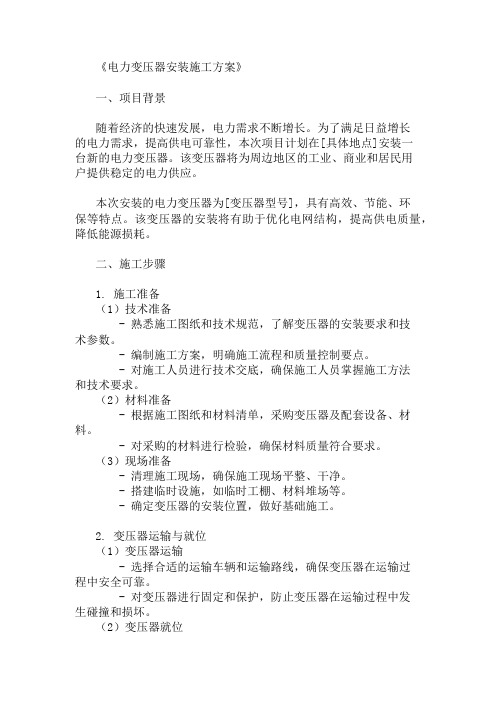 《电力变压器安装施工方案》

一、项目背景

随着经济的快速发展，电力需求不断增长。为了满足日益增长的电力需求，提高供电可靠性，本次项目计划在[具体地点]安装一台新的电力变压器。该变压器将为周边地区的工业、商业和居民用户提供稳定的电力供应。

本次安装的电力变压器为[变压器型号]，具有高效、节能、环保等特点。该变压器的安装将有助于优化电网结构，提高供电质量，降低能源损耗。

二、施工步骤

1. 施工准备
（1）技术准备
- 熟悉施工图纸和技术规范，了解变压器的安装要求和技术参数。
- 编制施工方案，明确施工流程和质量控制要点。
- 对施工人员进行技术交底，确保施工人员掌握施工方法和技术要求。
（2）材料准备
- 根据施工图纸和材料清单，采购变压器及配套设备、材料。
- 对采购的材料进行检验，确保材料质量符合要求。
（3）现场准备
- 清理施工现场，确保施工现场平整、干净。
- 搭建临时设施，如临时工棚、材料堆场等。
- 确定变压器的安装位置，做好基础施工。

2. 变压器运输与就位
（1）变压器运输
- 选择合适的运输车辆和运输路线，确保变压器在运输过程中安全可靠。
- 对变压器进行固定和保护，防止变压器在运输过程中发生碰撞和损坏。
（2）变压器就位